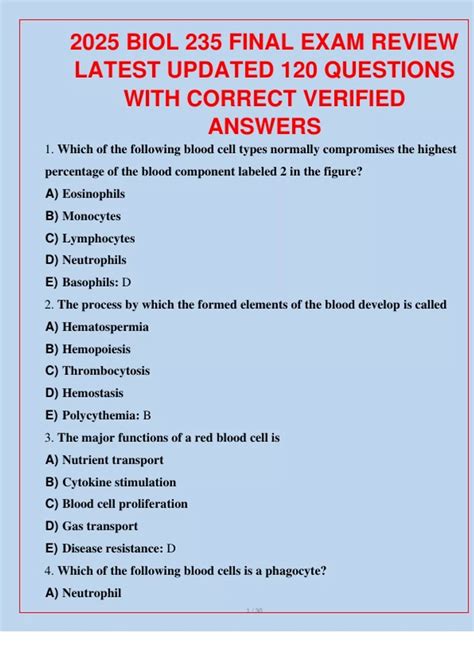 2025 BIOL 235 FINAL EXAM REVIEW LATEST UPDATED 120 QUESTIONS WITH CORRECT VERIFIED ANSWERS

1. Which of the following blood cell types normally compromises the highest percentage of the blood component labeled 2 in the figure?

A) Eosinophils

B) Monocytes

C) Lymphocytes

D) Neutrophils

E) Basophils: D

2. The process by which the formed elements of the blood develop is called

A) Hematospermia

B) Hemopoiesis

C) Thrombocytosis

D) Hemostasis

E) Polycythemia: B

3. The major functions of a red blood cell is

A) Nutrient transport

B) Cytokine stimulation

C) Blood cell proliferation

D) Gas transport

E) Disease resistance: D

4. Which of the following blood cells is a phagocyte?

A) Neutrophil

1 / 30